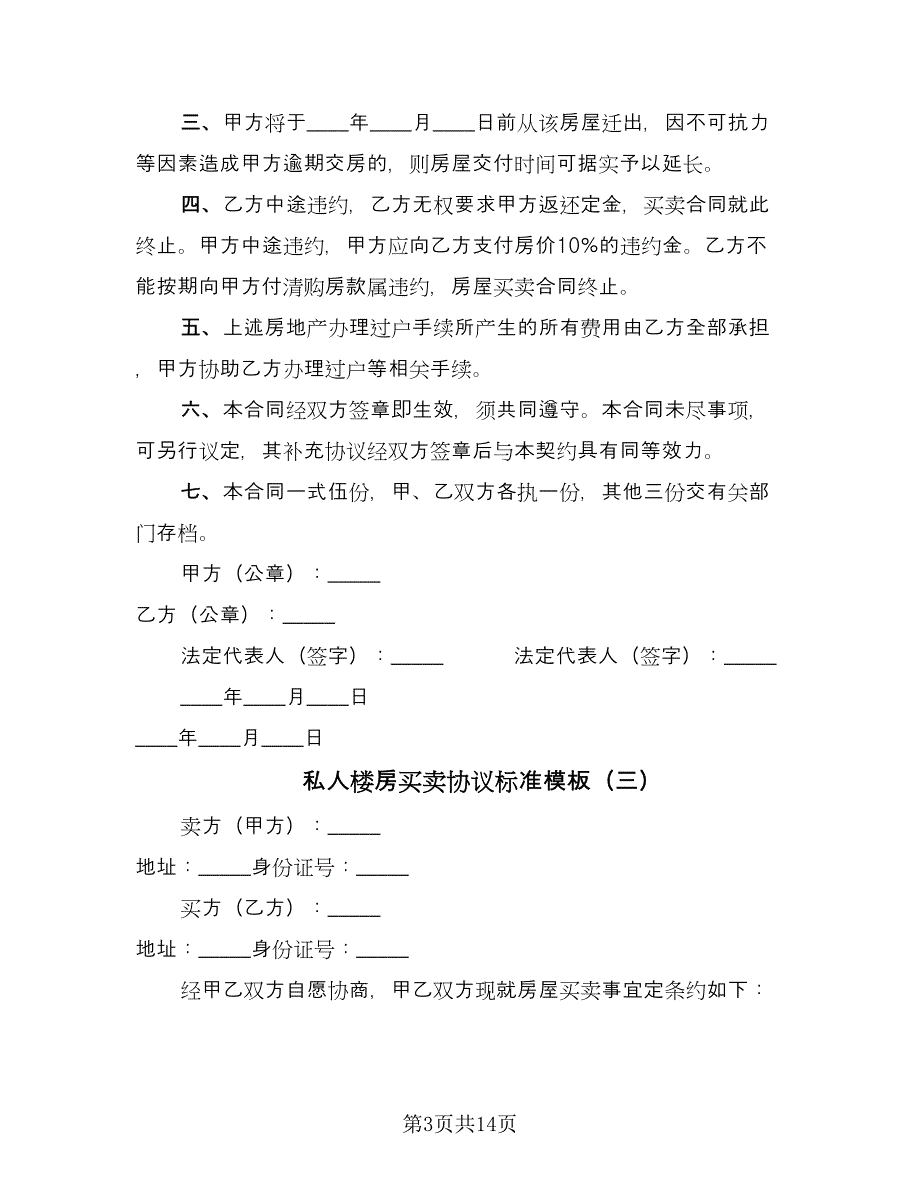 三、甲方将于____年____月____日前从该房屋迁出，因不可抗力等因素造成甲方逾期交房的，则房屋交付时间可据实予以延长。

四、乙方中途违约，乙方无权要求甲方返还定金，买卖合同就此终止。甲方中途违约，甲方应向乙方支付房价10%的违约金。乙方不能按期向甲方付清购房款属违约，房屋买卖合同终止。

五、上述房地产办理过户手续所产生的所有费用由乙方全部承担，甲方协助乙方办理过户等相关手续。

六、本合同经双方签章即生效，须共同遵守。本合同未尽事项，可另行议定，其补充协议经双方签章后与本契约具有同等效力。

七、本合同一式伍份，甲、乙双方各执一份，其他三份交有关部门存档。

甲方（公章）：_____

乙方（公章）：_____

法定代表人（签字）：_____ 法定代表人（签字）：_____

____年____月____日

____年____月____日

私人楼房买卖协议标准模板（三）

卖方（甲方）：_____

地址：_____身份证号：_____

买方（乙方）：_____

地址：_____身份证号：_____

经甲乙双方自愿协商，甲乙双方现就房屋买卖事宜定条约如下：

第3页共14页